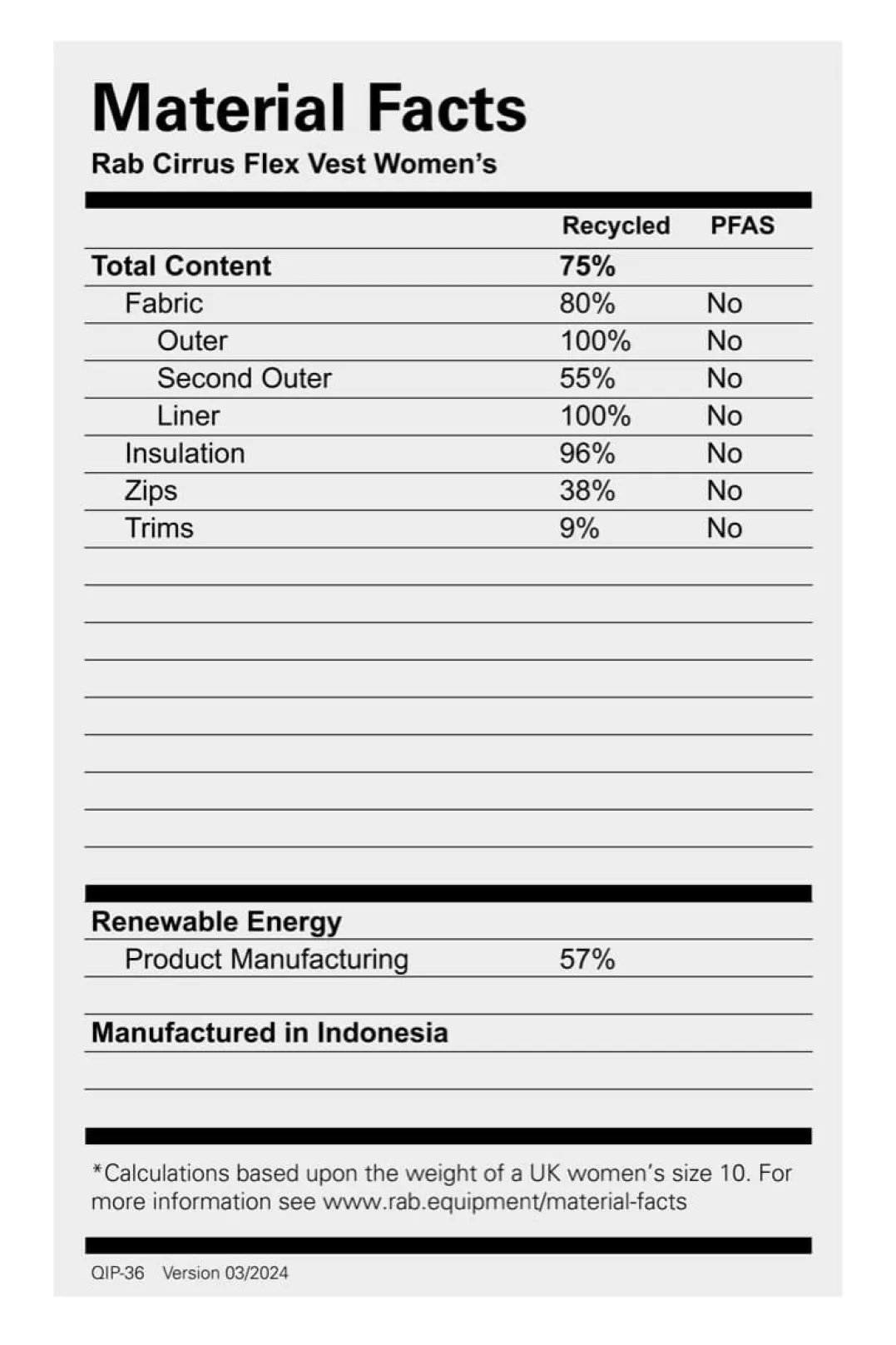 Material Facts

Rab Cirrus Flex Vest Women's

| | Recycled | PFAS |
|---|---|---|
| Total Content | 75% | |
| Fabric | 80% | No |
| Outer | 100% | No |
| Second Outer | 55% | No |
| Liner | 100% | No |
| Insulation | 96% | No |
| Zips | 38% | No |
| Trims | 9% | No |

Renewable Energy

Product Manufacturing 57%

Manufactured in Indonesia

*Calculations based upon the weight of a UK women's size 10. For more information see www.rab.equipment/material-facts

QIP-36 Version 03/2024